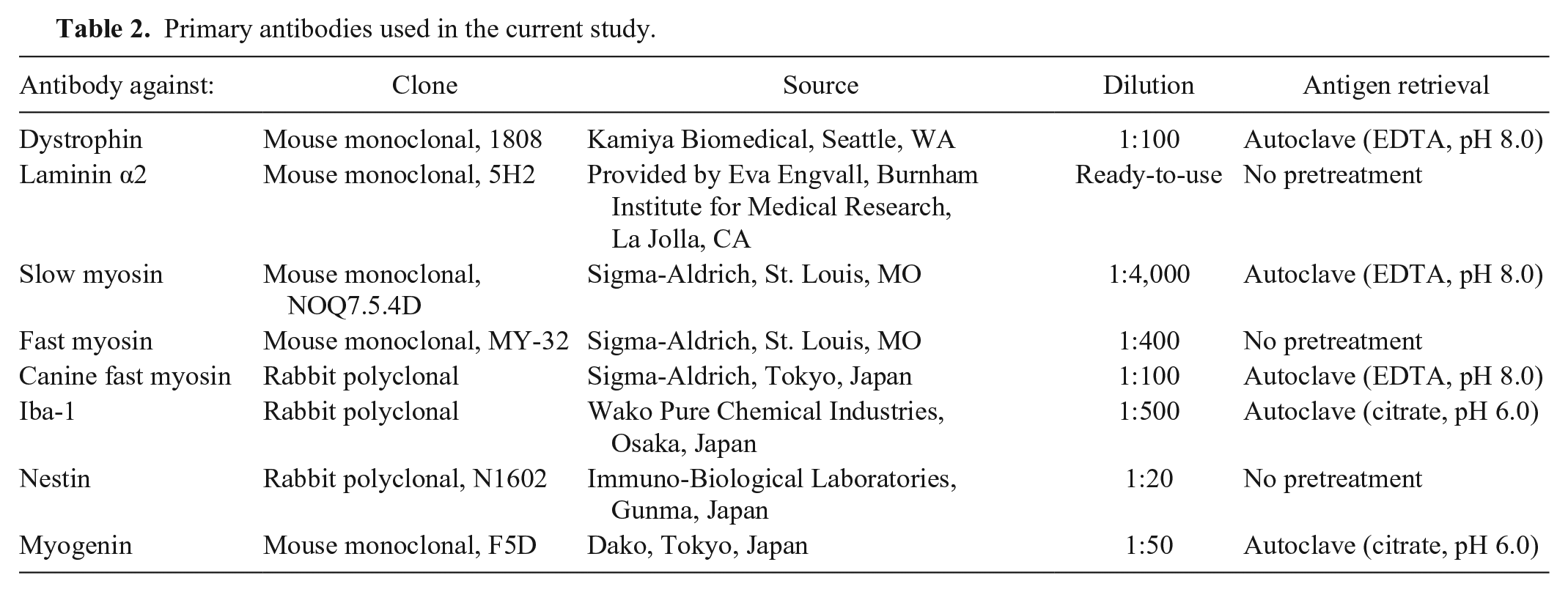 Table 2. Primary antibodies used in the current study.

| Antibody against: | Clone | Source | Dilution | Antigen retrieval |
|---|---|---|---|---|
| Dystrophin | Mouse monoclonal, 1808 | Kamiya Biomedical, Seattle, WA | 1:100 | Autoclave (EDTA, pH 8.0) |
| Laminin α2 | Mouse monoclonal, 5H2 | Provided by Eva Engvall, Burnham Institute for Medical Research, La Jolla, CA | Ready-to-use | No pretreatment |
| Slow myosin | Mouse monoclonal, NOQ7.5.4D | Sigma-Aldrich, St. Louis, MO | 1:4,000 | Autoclave (EDTA, pH 8.0) |
| Fast myosin | Mouse monoclonal, MY-32 | Sigma-Aldrich, St. Louis, MO | 1:400 | No pretreatment |
| Canine fast myosin | Rabbit polyclonal | Sigma-Aldrich, Tokyo, Japan | 1:100 | Autoclave (EDTA, pH 8.0) |
| Iba-1 | Rabbit polyclonal | Wako Pure Chemical Industries, Osaka, Japan | 1:500 | Autoclave (citrate, pH 6.0) |
| Nestin | Rabbit polyclonal, N1602 | Immuno-Biological Laboratories, Gunma, Japan | 1:20 | No pretreatment |
| Myogenin | Mouse monoclonal, F5D | Dako, Tokyo, Japan | 1:50 | Autoclave (citrate, pH 6.0) |